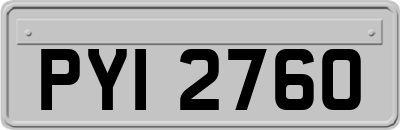 PYI 2760